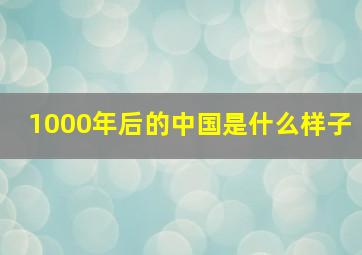 1000年后的中国是什么样子